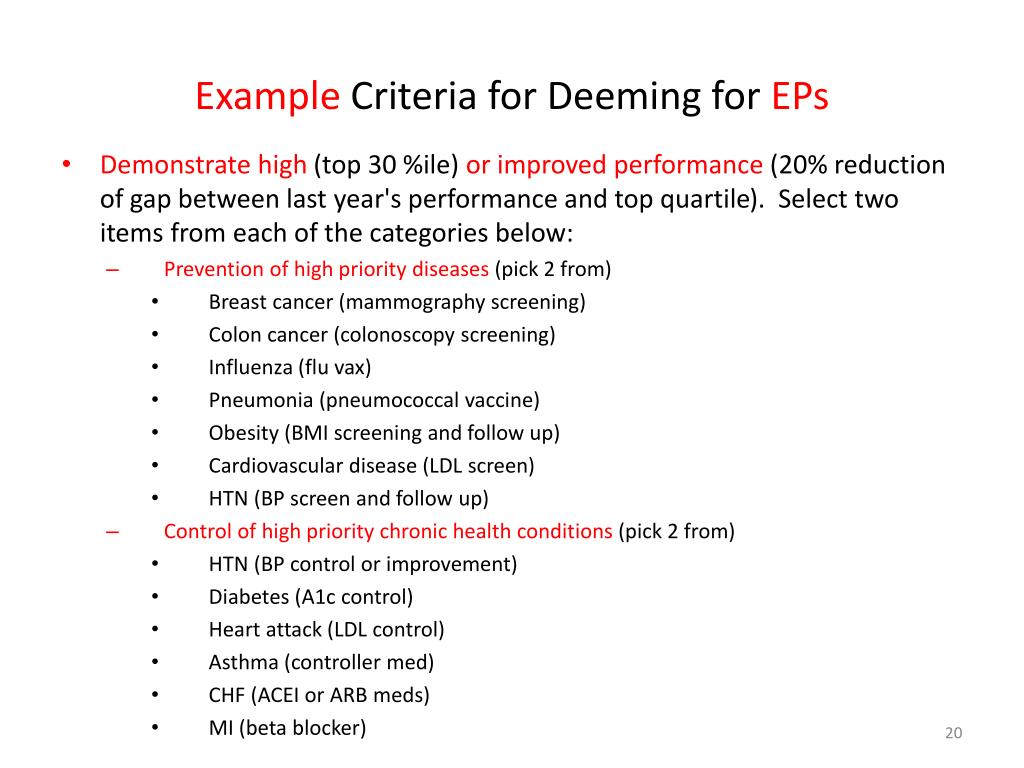 Example Criteria for Deeming for EPs

• Demonstrate high (top 30 %ile) or improved performance (20% reduction of gap between last year's performance and top quartile). Select two items from each of the categories below:
– Prevention of high priority diseases (pick 2 from)
• Breast cancer (mammography screening)
• Colon cancer (colonoscopy screening)
• Influenza (flu vax)
• Pneumonia (pneumococcal vaccine)
• Obesity (BMI screening and follow up)
• Cardiovascular disease (LDL screen)
• HTN (BP screen and follow up)
– Control of high priority chronic health conditions (pick 2 from)
• HTN (BP control or improvement)
• Diabetes (A1c control)
• Heart attack (LDL control)
• Asthma (controller med)
• CHF (ACEI or ARB meds)
• MI (beta blocker)

20